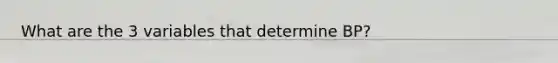 What are the 3 variables that determine BP?